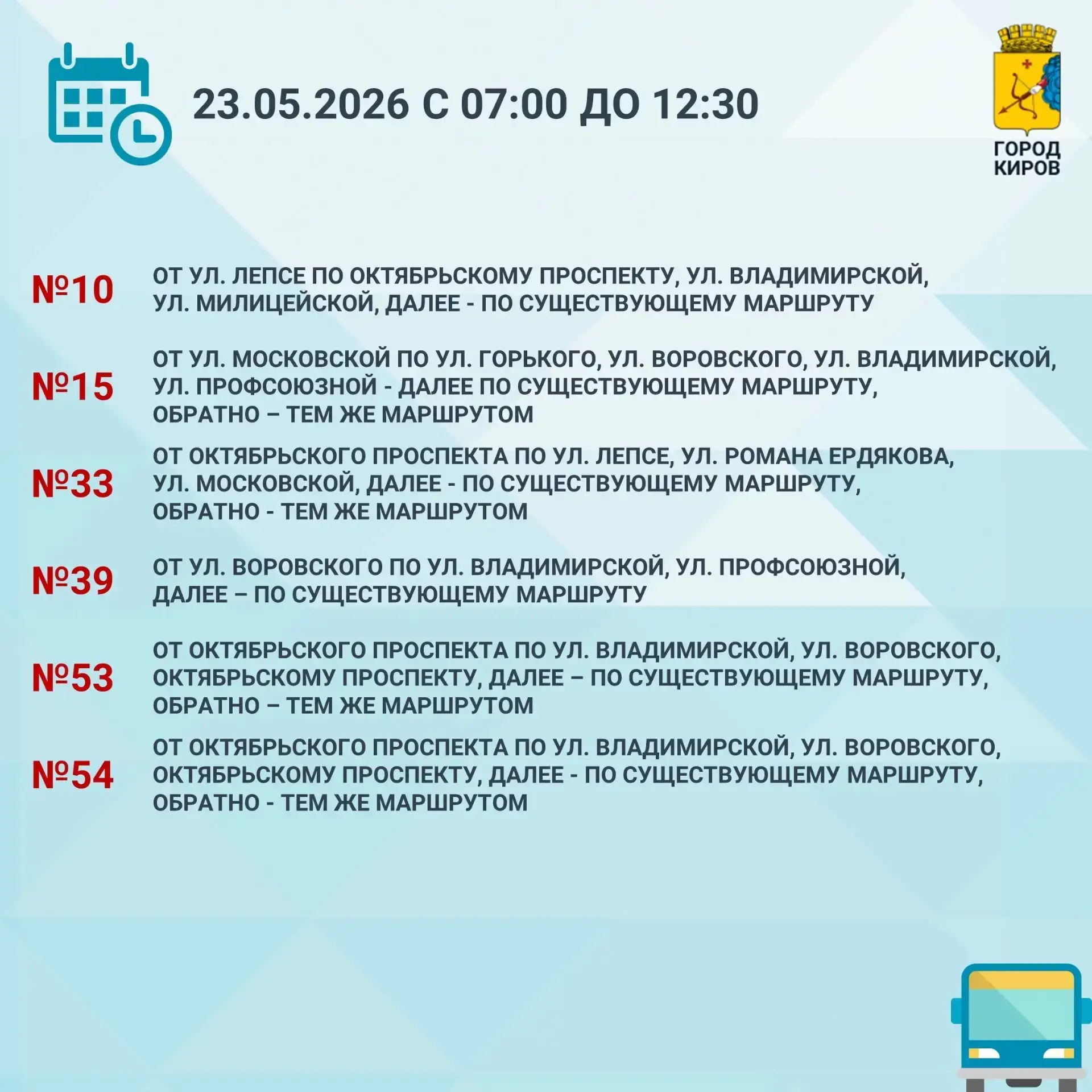 23.05.2026 С 07:00 ДО 12:30

ГОРОД
КИРОВ

№10

ОТ УЛ. ЛЕПСЕ ПО ОКТЯБРЬСКОМУ ПРОСПЕКТУ, УЛ. ВЛАДИМИРСКОЙ, УЛ. МИЛИЦЕЙСКОЙ, ДАЛЕЕ - ПО СУЩЕСТВУЮЩЕМУ МАРШРУТУ

№15

ОТ УЛ. МОСКОВСКОЙ ПО УЛ. ГОРЬКОГО, УЛ. ВОРОВСКОГО, УЛ. ВЛАДИМИРСКОЙ, УЛ. ПРОФСОЮЗНОЙ - ДАЛЕЕ ПО СУЩЕСТВУЮЩЕМУ МАРШРУТУ, ОБРАТНО – ТЕМ ЖЕ МАРШРУТОМ

№33

ОТ ОКТЯБРЬСКОГО ПРОСПЕКТА ПО УЛ. ЛЕПСЕ, УЛ. РОМАНА ЕРДЯКОВА, УЛ. МОСКОВСКОЙ, ДАЛЕЕ - ПО СУЩЕСТВУЮЩЕМУ МАРШРУТУ, ОБРАТНО - ТЕМ ЖЕ МАРШРУТОМ

№39

ОТ УЛ. ВОРОВСКОГО ПО УЛ. ВЛАДИМИРСКОЙ, УЛ. ПРОФСОЮЗНОЙ, ДАЛЕЕ – ПО СУЩЕСТВУЮЩЕМУ МАРШРУТУ

№53

ОТ ОКТЯБРЬСКОГО ПРОСПЕКТА ПО УЛ. ВЛАДИМИРСКОЙ, УЛ. ВОРОВСКОГО, ОКТЯБРЬСКОМУ ПРОСПЕКТУ, ДАЛЕЕ – ПО СУЩЕСТВУЮЩЕМУ МАРШРУТУ, ОБРАТНО – ТЕМ ЖЕ МАРШРУТОМ

№54

ОТ ОКТЯБРЬСКОГО ПРОСПЕКТА ПО УЛ. ВЛАДИМИРСКОЙ, УЛ. ВОРОВСКОГО, ОКТЯБРЬСКОМУ ПРОСПЕКТУ, ДАЛЕЕ - ПО СУЩЕСТВУЮЩЕМУ МАРШРУТУ, ОБРАТНО - ТЕМ ЖЕ МАРШРУТОМ